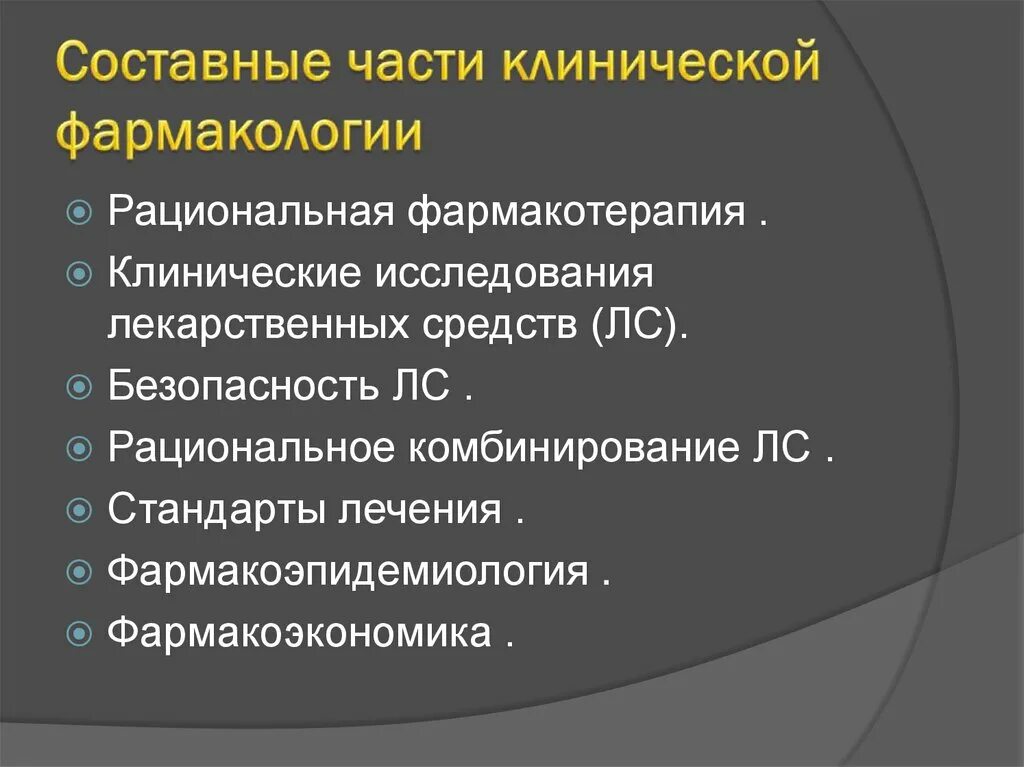 Составные части клинической фармакологии

Рациональная фармакотерапия .
Клинические исследования лекарственных средств (ЛС).
Безопасность ЛС .
Рациональное комбинирование ЛС .
Стандарты лечения .
Фармакоэпидемиология .
Фармакоэкономика .